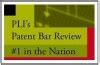 PLI's
Patent Bar Review
#1 in the Nation